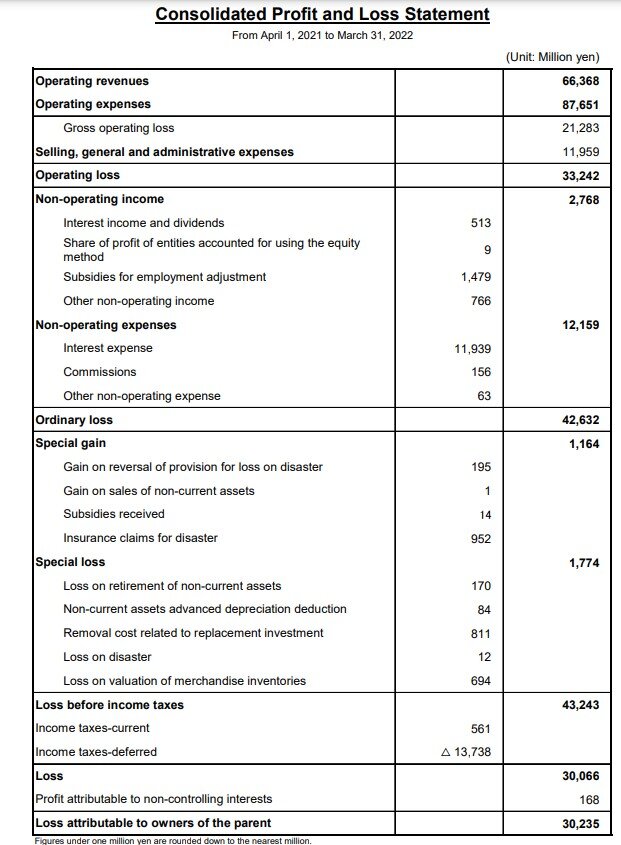 Consolidated Profit and Loss Statement
From April 1, 2021 to March 31, 2022

(Unit: Million yen)

| | | |
|---|---|---|
| Operating revenues | | 66,368 |
| Operating expenses | | 87,651 |
| Gross operating loss | | 21,283 |
| Selling, general and administrative expenses | | 11,959 |
| Operating loss | | 33,242 |
| Non-operating income | | 2,768 |
| Interest income and dividends | 513 | |
| Share of profit of entities accounted for using the equity method | 9 | |
| Subsidies for employment adjustment | 1,479 | |
| Other non-operating income | 766 | |
| Non-operating expenses | | 12,159 |
| Interest expense | 11,939 | |
| Commissions | 156 | |
| Other non-operating expense | 63 | |
| Ordinary loss | | 42,632 |
| Special gain | | 1,164 |
| Gain on reversal of provision for loss on disaster | 195 | |
| Gain on sales of non-current assets | 1 | |
| Subsidies received | 14 | |
| Insurance claims for disaster | 952 | |
| Special loss | | 1,774 |
| Loss on retirement of non-current assets | 170 | |
| Non-current assets advanced depreciation deduction | 84 | |
| Removal cost related to replacement investment | 811 | |
| Loss on disaster | 12 | |
| Loss on valuation of merchandise inventories | 694 | |
| Loss before income taxes | | 43,243 |
| Income taxes-current | 561 | |
| Income taxes-deferred | △ 13,738 | |
| Loss | | 30,066 |
| Profit attributable to non-controlling interests | | 168 |
| Loss attributable to owners of the parent | | 30,235 |

Figures under one million yen are rounded down to the nearest million.